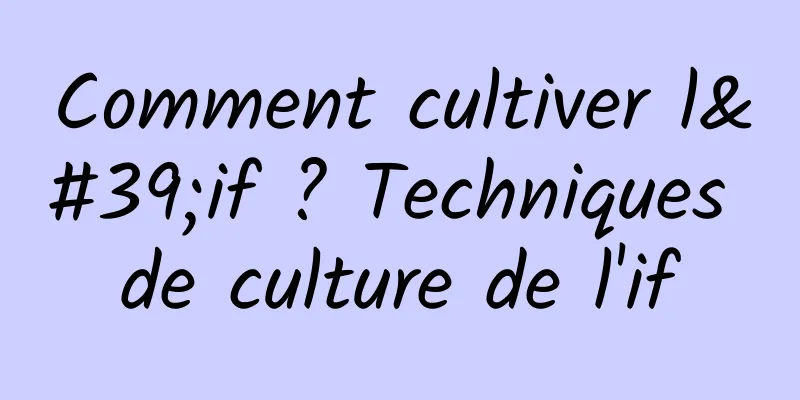 Comment cultiver l&#39;if ? Techniques de culture de l'if